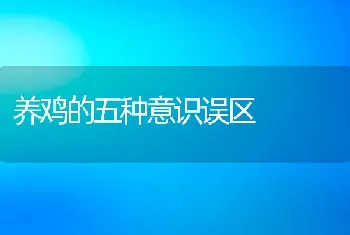 养鸡的五种意识误区